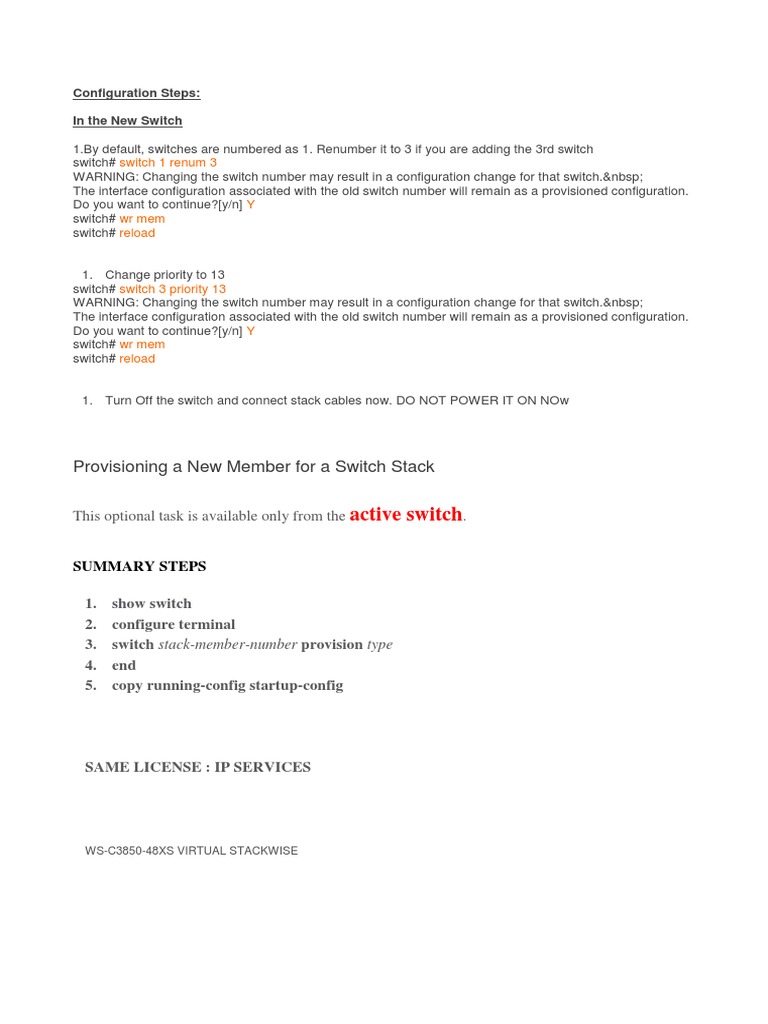 Configuration Steps:

In the New Switch

1.By default, switches are numbered as 1. Renumber it to 3 if you are adding the 3rd switch
switch# switch 1 renum 3
WARNING: Changing the switch number may result in a configuration change for that switch.&nbsp;
The interface configuration associated with the old switch number will remain as a provisioned configuration.
Do you want to continue?[y/n] Y
switch# wr mem
switch# reload

1. Change priority to 13
switch# switch 3 priority 13
WARNING: Changing the switch number may result in a configuration change for that switch.&nbsp;
The interface configuration associated with the old switch number will remain as a provisioned configuration.
Do you want to continue?[y/n] Y
switch# wr mem
switch# reload

1. Turn Off the switch and connect stack cables now. DO NOT POWER IT ON NOw

Provisioning a New Member for a Switch Stack

This optional task is available only from the active switch.

SUMMARY STEPS

1. show switch
2. configure terminal
3. switch stack-member-number provision type
4. end
5. copy running-config startup-config

SAME LICENSE : IP SERVICES

WS-C3850-48XS VIRTUAL STACKWISE